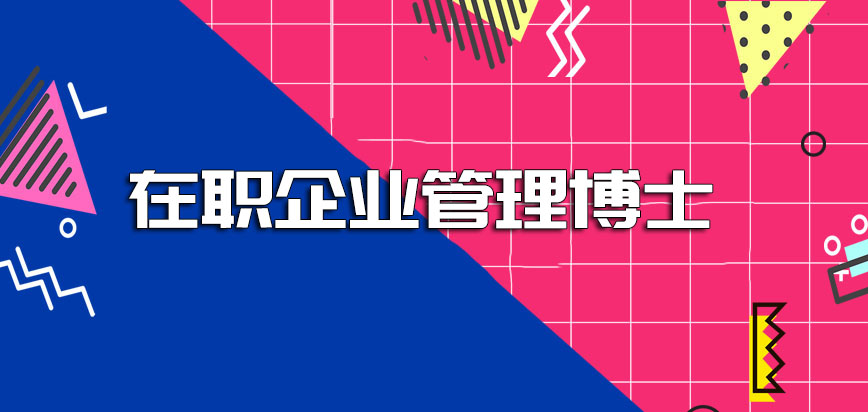 在职企业管理博士